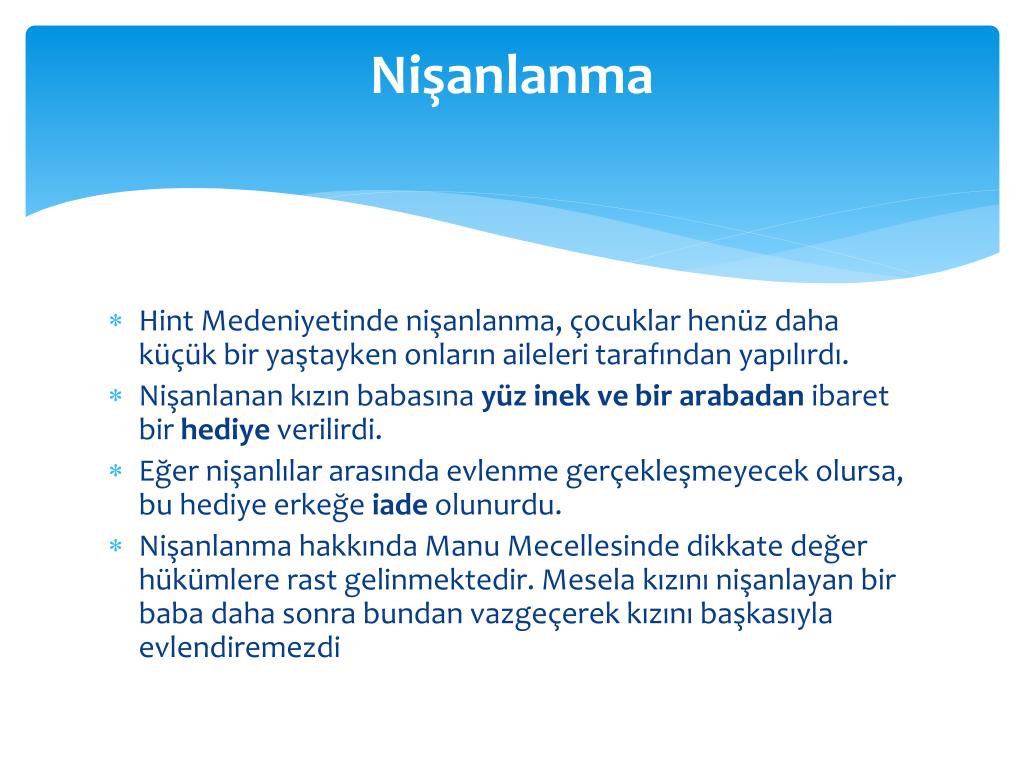 Nişanlanma

* Hint Medeniyetinde nişanlanma, çocuklar henüz daha küçük bir yaştayken onların aileleri tarafından yapılırdı.
* Nişanlanan kızın babasına yüz inek ve bir arabadan ibaret bir hediye verilirdi.
* Eğer nişanlılar arasında evlenme gerçekleşmeyecek olursa, bu hediye erkeğe iade olunurdu.
* Nişanlanma hakkında Manu Mecellesinde dikkate değer hükümlere rast gelinmektedir. Mesela kızını nişanlayan bir baba daha sonra bundan vazgeçerek kızını başkasıyla evlendiremezdi